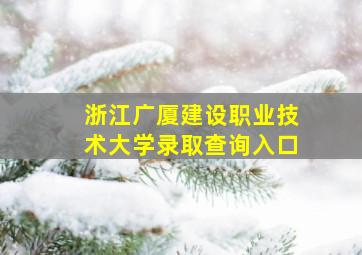 浙江广厦建设职业技术大学录取查询入口